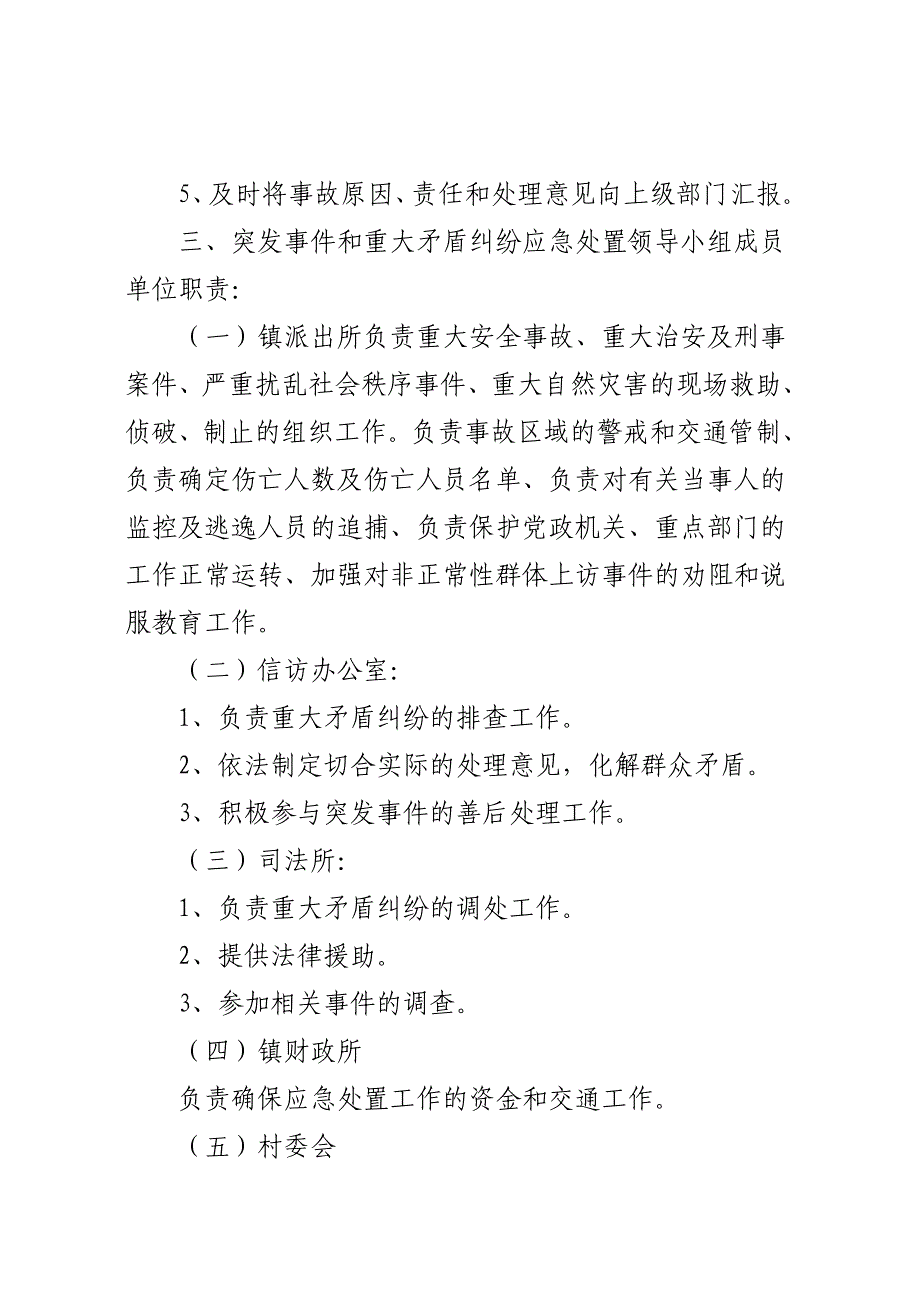 5、及时将事故原因、责任和处理意见向上级部门汇报。

三、突发事件和重大矛盾纠纷应急处置领导小组成员单位职责：

（一）镇派出所负责重大安全事故、重大治安及刑事案件、严重扰乱社会秩序事件、重大自然灾害的现场救助、侦破、制止的组织工作。负责事故区域的警戒和交通管制、负责确定伤亡人数及伤亡人员名单、负责对有关当事人的监控及逃逸人员的追捕、负责保护党政机关、重点部门的工作正常运转、加强对非正常性群体上访事件的劝阻和说服教育工作。

（二）信访办公室：

1、负责重大矛盾纠纷的排查工作。

2、依法制定切合实际的处理意见，化解群众矛盾。

3、积极参与突发事件的善后处理工作。

（三）司法所：

1、负责重大矛盾纠纷的调处工作。

2、提供法律援助。

3、参加相关事件的调查。

（四）镇财政所

负责确保应急处置工作的资金和交通工作。

（五）村委会